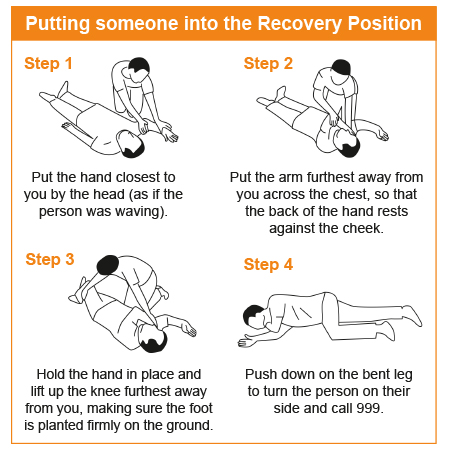 Putting someone into the Recovery Position

Step 1

Put the hand closest to you by the head (as if the person was waving).

Step 2

Put the arm furthest away from you across the chest, so that the back of the hand rests against the cheek.

Step 3

Hold the hand in place and lift up the knee furthest away from you, making sure the foot is planted firmly on the ground.

Step 4

Push down on the bent leg to turn the person on their side and call 999.